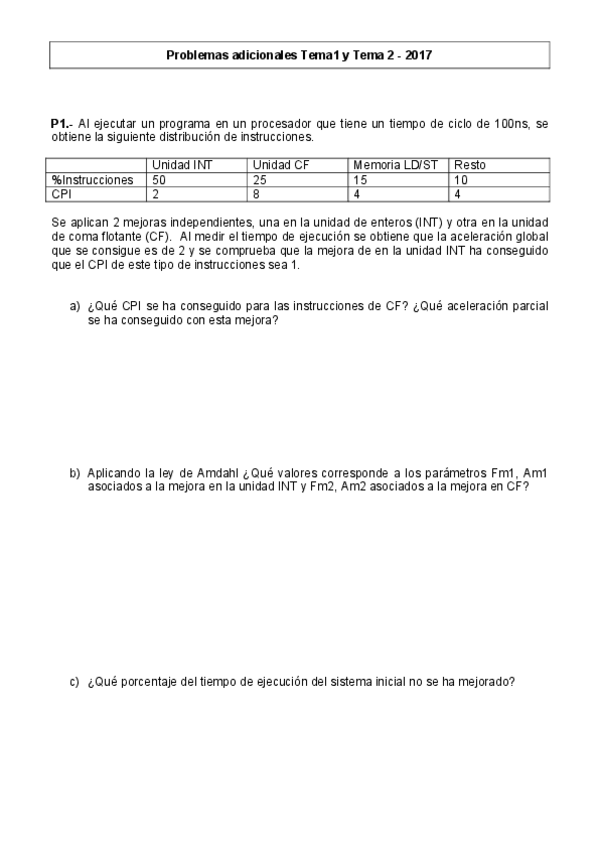 Problemas adicionales Tema1 y Tema 2 - 2017

P1.- Al ejecutar un programa en un procesador que tiene un tiempo de ciclo de 100ns, se obtiene la siguiente distribución de instrucciones.

| | Unidad INT | Unidad CF | Memoria LD/ST | Resto |
|---|---|---|---|---|
| %Instrucciones | 50 | 25 | 15 | 10 |
| CPI | 2 | 8 | 4 | 4 |

Se aplican 2 mejoras independientes, una en la unidad de enteros (INT) y otra en la unidad de coma flotante (CF). Al medir el tiempo de ejecución se obtiene que la aceleración global que se consigue es de 2 y se comprueba que la mejora de en la unidad INT ha conseguido que el CPI de este tipo de instrucciones sea 1.

a) ¿Qué CPI se ha conseguido para las instrucciones de CF? ¿Qué aceleración parcial se ha conseguido con esta mejora?

b) Aplicando la ley de Amdahl ¿Qué valores corresponde a los parámetros Fm1, Am1 asociados a la mejora en la unidad INT y Fm2, Am2 asociados a la mejora en CF?

c) ¿Qué porcentaje del tiempo de ejecución del sistema inicial no se ha mejorado?